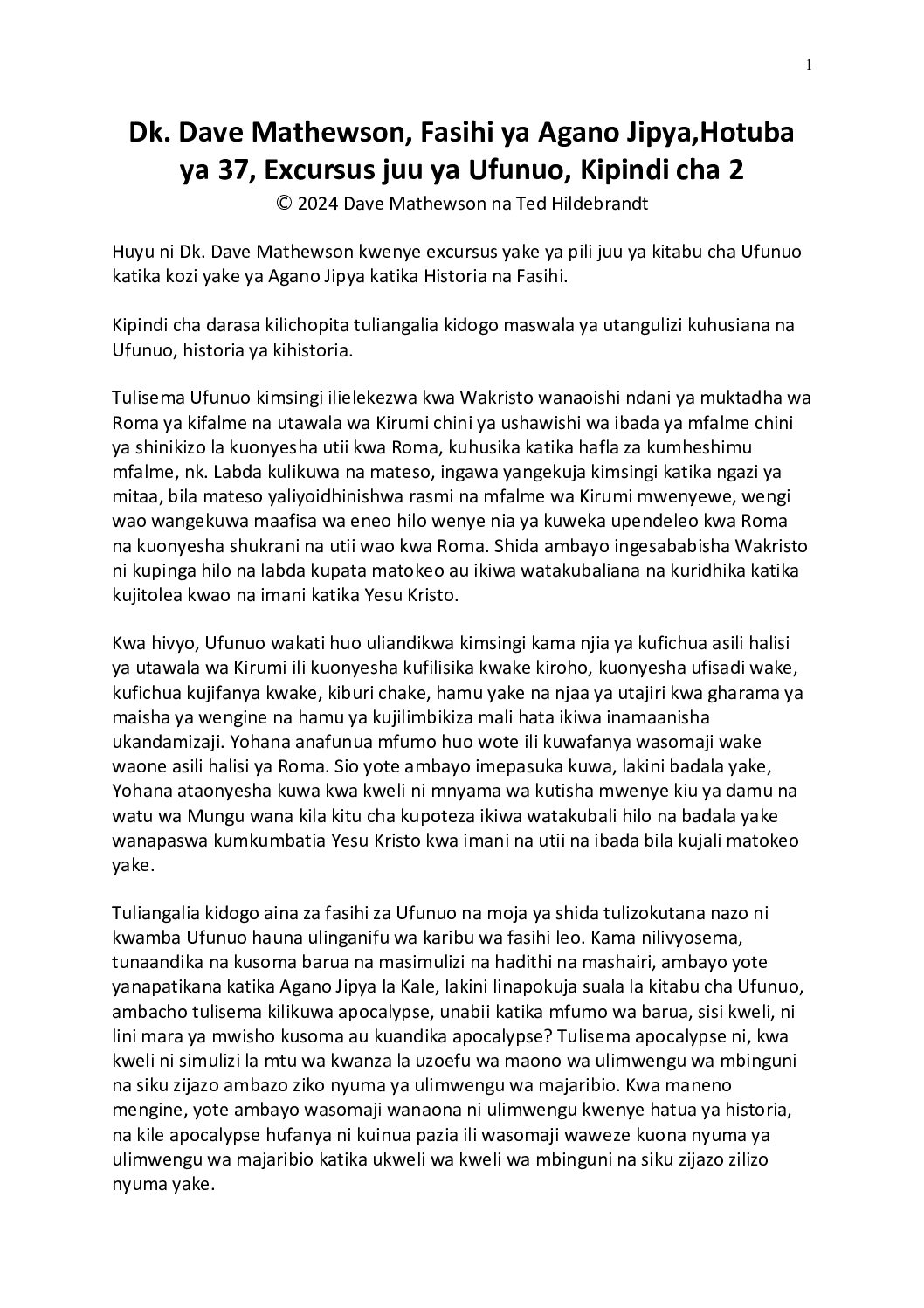 1

Dk. Dave Mathewson, Fasihi ya Agano Jipya,Hotuba ya 37, Excursus juu ya Ufunuo, Kipindi cha 2
© 2024 Dave Mathewson na Ted Hildebrandt

Huyu ni Dk. Dave Mathewson kwenye excursus yake ya pili juu ya kitabu cha Ufunuo katika kozi yake ya Agano Jipya katika Historia na Fasihi.

Kipindi cha darasa kilichopita tuliangalia kidogo maswala ya utangulizi kuhusiana na Ufunuo, historia ya kihistoria.

Tulisema Ufunuo kimsingi ilielekezwa kwa Wakristo wanaoishi ndani ya muktadha wa Roma ya kifalme na utawala wa Kirumi chini ya ushawishi wa ibada ya mfalme chini ya shinikizo la kuonyesha utii kwa Roma, kuhusika katika hafla za kumheshimu mfalme, nk. Labda kulikuwa na mateso, ingawa yangekuja kimsingi katika ngazi ya mitaa, bila mateso yaliyoidhinishwa rasmi na mfalme wa Kirumi mwenyewe, wengi wao wangekuwa maafisa wa eneo hilo wenye nia ya kuweka upendeleo kwa Roma na kuonyesha shukrani na utii wao kwa Roma. Shida ambayo ingesababisha Wakristo ni kupinga hilo na labda kupata matokeo au ikiwa watakubaliana na kuridhika katika kujitolea kwao na imani katika Yesu Kristo.

Kwa hivyo, Ufunuo wakati huo uliandikwa kimsingi kama njia ya kufichua asili halisi ya utawala wa Kirumi ili kuonyesha kufilisika kwake kiroho, kuonyesha ufisadi wake, kufichua kujifanya kwake, kiburi chake, hamu yake na njaa ya utajiri kwa gharama ya maisha ya wengine na hamu ya kujilimbikiza mali hata ikiwa inamaanisha ukandamizaji. Yohana anafunua mfumo huo wote ili kuwafanya wasomaji wake waone asili halisi ya Roma. Sio yote ambayo imepasuka kuwa, lakini badala yake, Yohana ataonyesha kuwa kwa kweli ni mnyama wa kutisha mwenye kiu ya damu na watu wa Mungu wana kila kitu cha kupoteza ikiwa watakubali hilo na badala yake wanapaswa kumkumbatia Yesu Kristo kwa imani na utii na ibada bila kujali matokeo yake.

Tuliangalia kidogo aina za fasihi za Ufunuo na moja ya shida tulizokutana nazo ni kwamba Ufunuo hauna ulinganifu wa karibu wa fasihi leo. Kama nilivyosema, tunaandika na kusoma barua na masimulizi na hadithi na mashairi, ambayo yote yanapatikana katika Agano Jipya la Kale, lakini linapokuja suala la kitabu cha Ufunuo, ambacho tulisema kilikuwa apocalypse, unabii katika mfumo wa barua, sisi kweli, ni lini mara ya mwisho kusoma au kuandika apocalypse? Tulisema apocalypse ni, kwa kweli ni simulizi la mtu wa kwanza la uzoefu wa maono wa ulimwengu wa mbinguni na siku zijazo ambazo ziko nyuma ya ulimwengu wa majaribio. Kwa maneno mengine, yote ambayo wasomaji wanaona ni ulimwengu kwenye hatua ya historia, na kile apocalypse hufanya ni kuinua pazia ili wasomaji waweze kuona nyuma ya ulimwengu wa majaribio katika ukweli wa kweli wa mbinguni na siku zijazo zilizo nyuma yake.